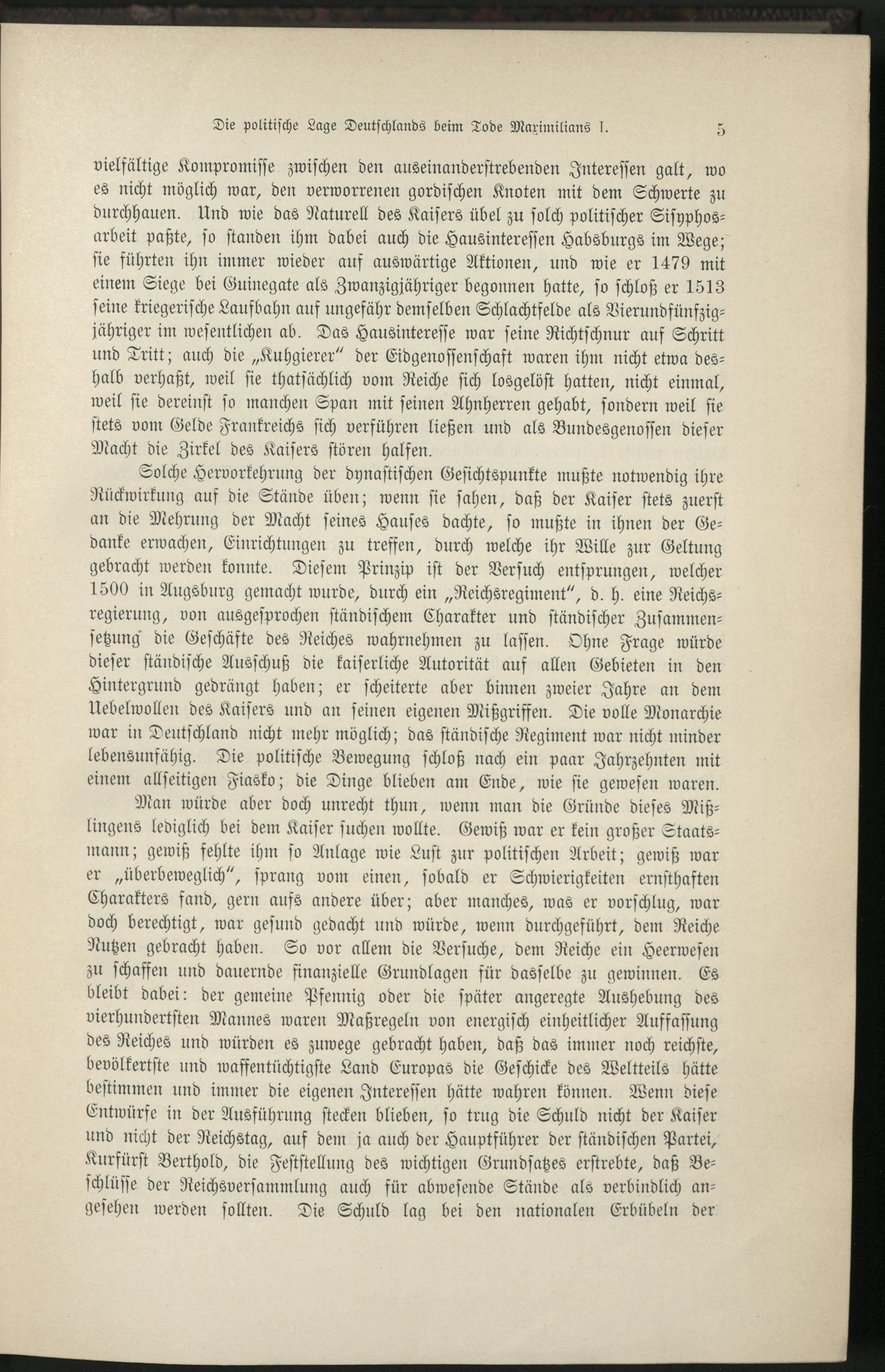 Die politische Lage Deutschlands beim Tode Maximilians I. 5

vielfältige Kompromisse zwischen den auseinanderstrebenden Interessen galt, wo es nicht möglich war, den verworrenen gordischen Knoten mit dem Schwerte zu durchhauen. Und wie das Naturell des Kaisers übel zu solch politischer Sisyphosarbeit paßte, so standen ihm dabei auch die Hausinteressen Habsburgs im Wege; sie führten ihn immer wieder auf auswärtige Aktionen, und wie er 1479 mit einem Siege bei Guinegate als Zwanzigjähriger begonnen hatte, so schloß er 1513 seine kriegerische Laufbahn auf ungefähr demselben Schlachtfelde als Vierundfünfzigjähriger im wesentlichen ab. Das Hausinteresse war seine Richtschnur auf Schritt und Tritt; auch die „Kuhgierer" der Eidgenossenschaft waren ihm nicht etwa deshalb verhaßt, weil sie thatsächlich vom Reiche sich losgelöst hatten, nicht einmal, weil sie dereinst so manchen Span mit seinen Ahnherren gehabt, sondern weil sie stets vom Gelde Frankreichs sich verführen ließen und als Bundesgenossen dieser Macht die Zirkel des Kaisers stören halfen.

Solche Hervorkehrung der dynastischen Gesichtspunkte mußte notwendig ihre Rückwirkung auf die Stände üben; wenn sie sahen, daß der Kaiser stets zuerst an die Mehrung der Macht seines Hauses dachte, so mußte in ihnen der Gedanke erwachen, Einrichtungen zu treffen, durch welche ihr Wille zur Geltung gebracht werden konnte. Diesem Prinzip ist der Versuch entsprungen, welcher 1500 in Augsburg gemacht wurde, durch ein „Reichsregiment", d. h. eine Reichsregierung, von ausgesprochen ständischem Charakter und ständischer Zusammensetzung die Geschäfte des Reiches wahrnehmen zu lassen. Ohne Frage würde dieser ständische Ausschuß die kaiserliche Autorität auf allen Gebieten in den Hintergrund gedrängt haben; er scheiterte aber binnen zweier Jahre an dem Uebelwollen des Kaisers und an seinen eigenen Mißgriffen. Die volle Monarchie war in Deutschland nicht mehr möglich; das ständische Regiment war nicht minder lebensunfähig. Die politische Bewegung schloß nach ein paar Jahrzehnten mit einem allseitigen Fiasko; die Dinge blieben am Ende, wie sie gewesen waren.

Man würde aber doch unrecht thun, wenn man die Gründe dieses Mißlingens lediglich bei dem Kaiser suchen wollte. Gewiß war er kein großer Staatsmann; gewiß fehlte ihm so Anlage wie Lust zur politischen Arbeit; gewiß war er „überbeweglich", sprang vom einen, sobald er Schwierigkeiten ernsthaften Charakters fand, gern aufs andere über; aber manches, was er vorschlug, war doch berechtigt, war gesund gedacht und würde, wenn durchgeführt, dem Reiche Nutzen gebracht haben. So vor allem die Versuche, dem Reiche ein Heerwesen zu schaffen und dauernde finanzielle Grundlagen für dasselbe zu gewinnen. Es bleibt dabei: der gemeine Pfennig oder die später angeregte Aushebung des vierhundertsten Mannes waren Maßregeln von energisch einheitlicher Auffassung des Reiches und würden es zuwege gebracht haben, daß das immer noch reichste, bevölkertste und waffentüchtigste Land Europas die Geschicke des Weltteils hätte bestimmen und immer die eigenen Interessen hätte wahren können. Wenn diese Entwürfe in der Ausführung stecken blieben, so trug die Schuld nicht der Kaiser und nicht der Reichstag, auf dem ja auch der Hauptführer der ständischen Partei, Kurfürst Berthold, die Feststellung des wichtigen Grundsatzes erstrebte, daß Beschlüsse der Reichsversammlung auch für abwesende Stände als verbindlich angesehen werden sollten. Die Schuld lag bei den nationalen Erbübeln der